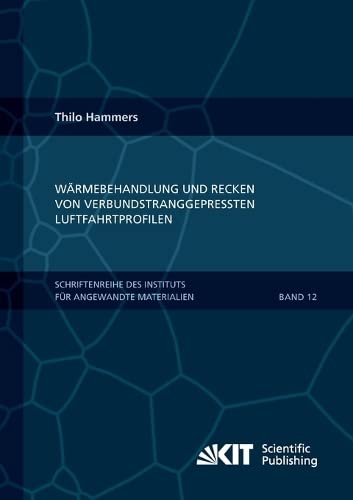 Thilo Hammers

WÄRMEBEHANDLUNG UND RECKEN VON VERBUNDSTRANGGEPRESSTEN LUFTFAHRTPROFILEN

SCHRIFTENREIHE DES INSTITUTS FÜR ANGEWANDTE MATERIALIEN

BAND 12

KIT Scientific Publishing